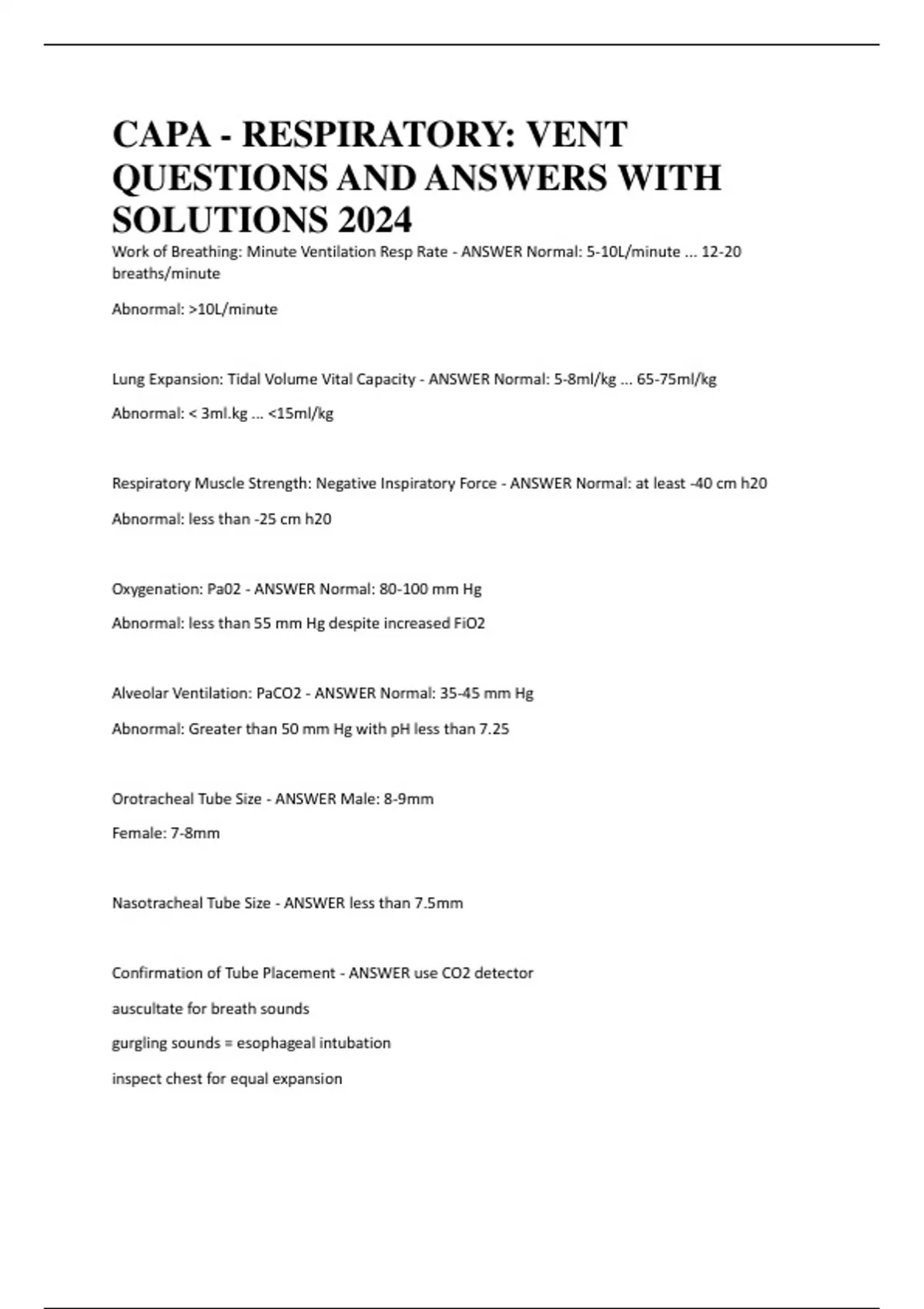 CAPA - RESPIRATORY: VENT QUESTIONS AND ANSWERS WITH SOLUTIONS 2024

Work of Breathing: Minute Ventilation Resp Rate - ANSWER Normal: 5-10L/minute ... 12-20 breaths/minute

Abnormal: >10L/minute

Lung Expansion: Tidal Volume Vital Capacity - ANSWER Normal: 5-8ml/kg ... 65-75ml/kg

Abnormal: < 3ml.kg ... <15ml/kg

Respiratory Muscle Strength: Negative Inspiratory Force - ANSWER Normal: at least -40 cm h20

Abnormal: less than -25 cm h20

Oxygenation: Pa02 - ANSWER Normal: 80-100 mm Hg

Abnormal: less than 55 mm Hg despite increased FiO2

Alveolar Ventilation: PaCO2 - ANSWER Normal: 35-45 mm Hg

Abnormal: Greater than 50 mm Hg with pH less than 7.25

Orotracheal Tube Size - ANSWER Male: 8-9mm

Female: 7-8mm

Nasotracheal Tube Size - ANSWER less than 7.5mm

Confirmation of Tube Placement - ANSWER use CO2 detector

auscultate for breath sounds

gurgling sounds = esophageal intubation

inspect chest for equal expansion